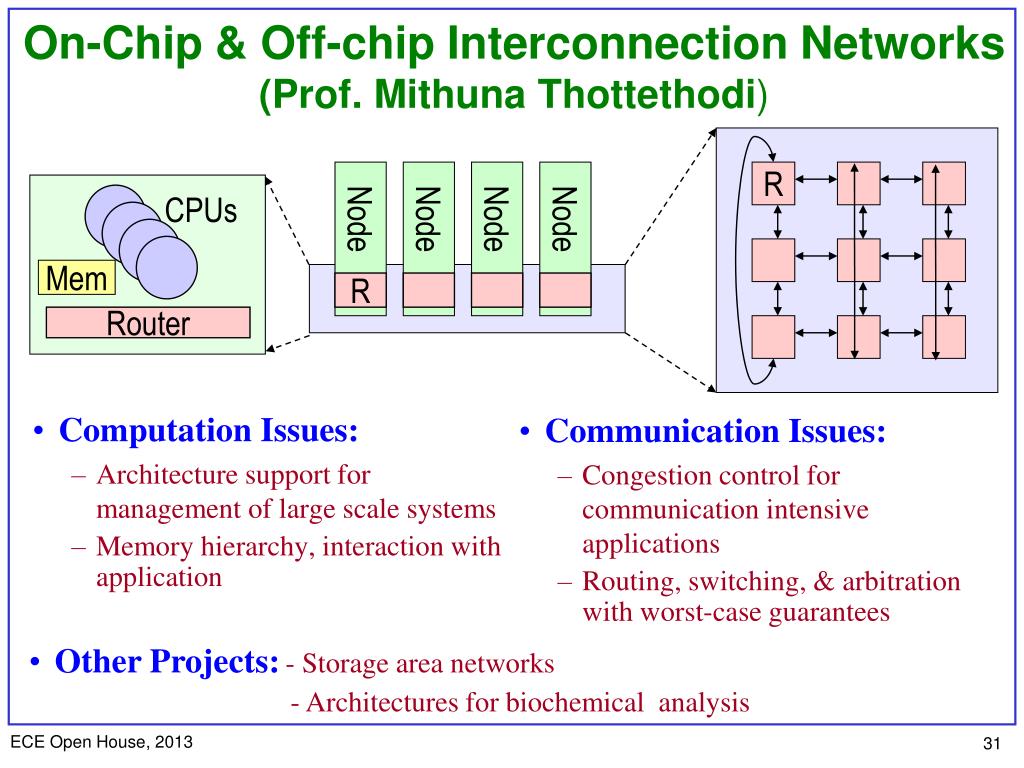 On-Chip & Off-chip Interconnection Networks
(Prof. Mithuna Thottethodi)

CPUs
Mem
Router

Node
Node
Node
Node
R

R

• Computation Issues:
– Architecture support for management of large scale systems
– Memory hierarchy, interaction with application

• Communication Issues:
– Congestion control for communication intensive applications
– Routing, switching, & arbitration with worst-case guarantees

• Other Projects: - Storage area networks
- Architectures for biochemical analysis

ECE Open House, 2013

31